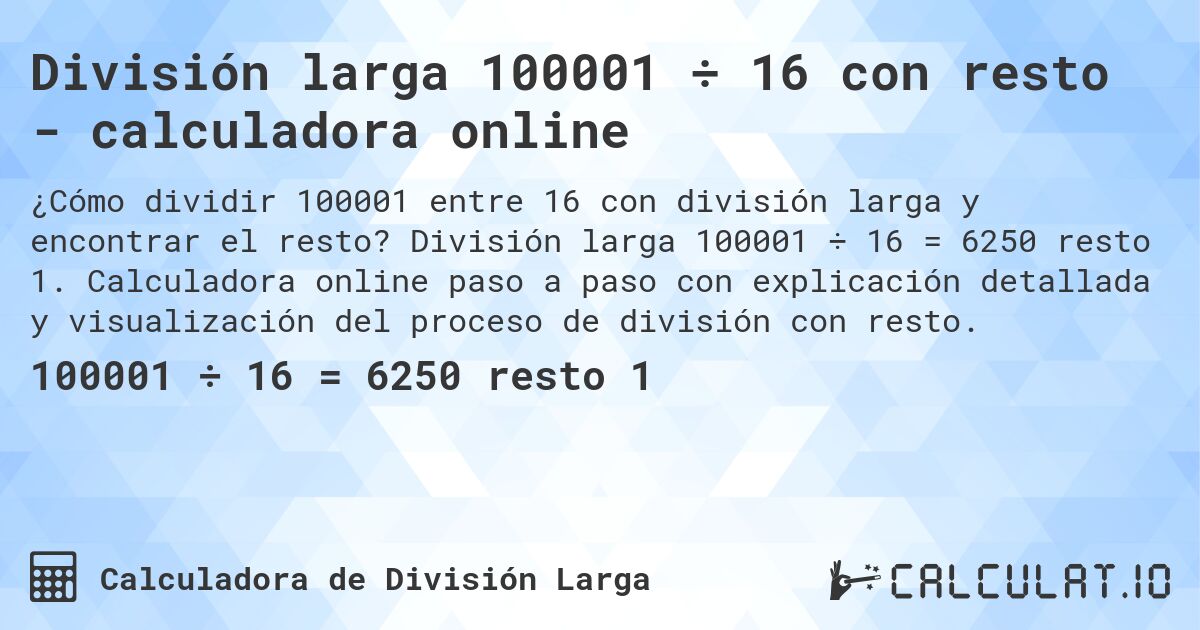 División larga 100001 ÷ 16 con resto - calculadora online

¿Cómo dividir 100001 entre 16 con división larga y encontrar el resto? División larga 100001 ÷ 16 = 6250 resto 1. Calculadora online paso a paso con explicación detallada y visualización del proceso de división con resto.

100001 ÷ 16 = 6250 resto 1

Calculadora de División Larga

CALCULAT.IO